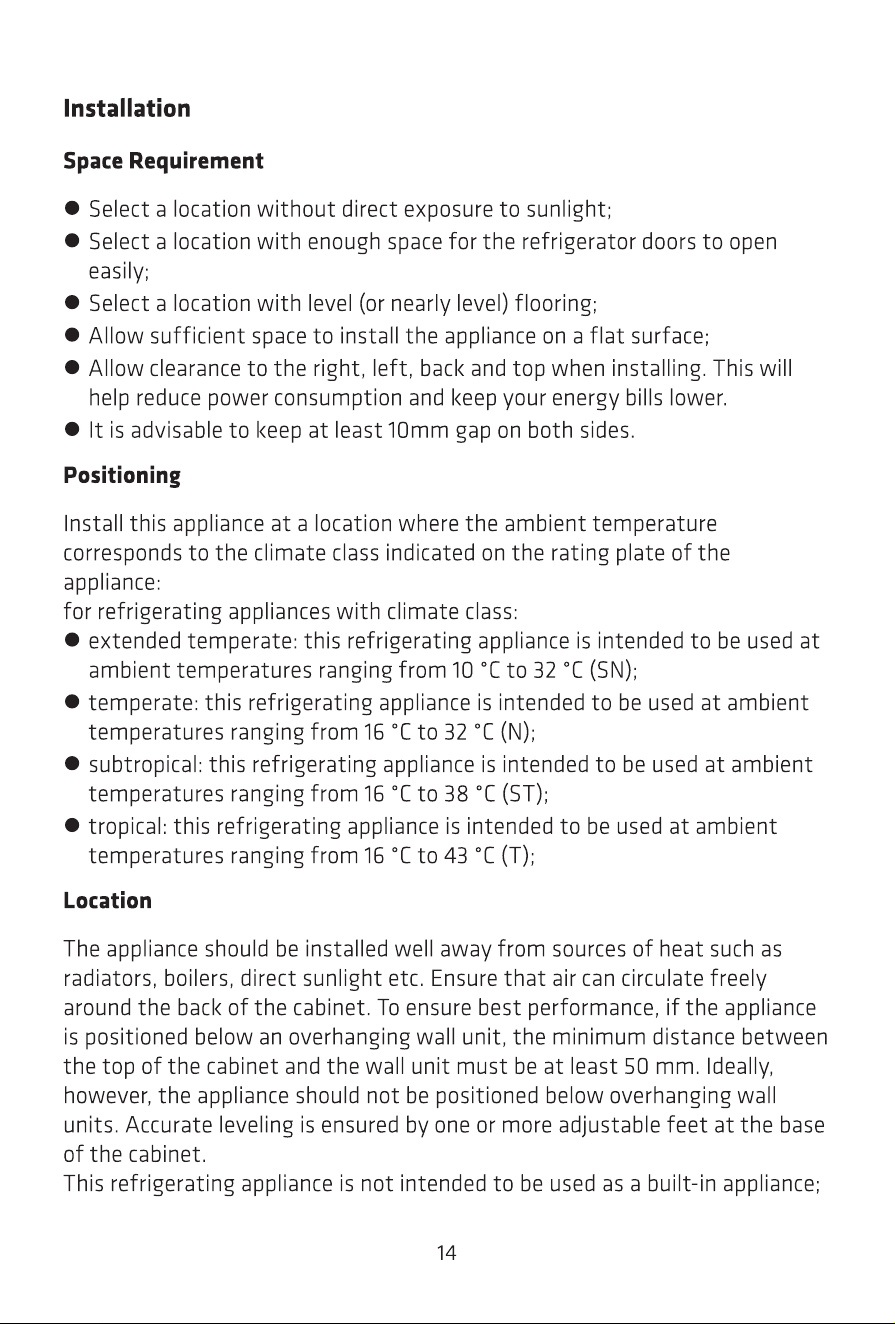 Installation

Space Requirement

• Select a location without direct exposure to sunlight;
• Select a location with enough space for the refrigerator doors to open easily;
• Select a location with level (or nearly level) flooring;
• Allow sufficient space to install the appliance on a flat surface;
• Allow clearance to the right, left, back and top when installing. This will help reduce power consumption and keep your energy bills lower.
• It is advisable to keep at least 10mm gap on both sides.

Positioning

Install this appliance at a location where the ambient temperature corresponds to the climate class indicated on the rating plate of the appliance:
for refrigerating appliances with climate class:
• extended temperate: this refrigerating appliance is intended to be used at ambient temperatures ranging from 10 °C to 32 °C (SN);
• temperate: this refrigerating appliance is intended to be used at ambient temperatures ranging from 16 °C to 32 °C (N);
• subtropical: this refrigerating appliance is intended to be used at ambient temperatures ranging from 16 °C to 38 °C (ST);
• tropical: this refrigerating appliance is intended to be used at ambient temperatures ranging from 16 °C to 43 °C (T);

Location

The appliance should be installed well away from sources of heat such as radiators, boilers, direct sunlight etc. Ensure that air can circulate freely around the back of the cabinet. To ensure best performance, if the appliance is positioned below an overhanging wall unit, the minimum distance between the top of the cabinet and the wall unit must be at least 50 mm. Ideally, however, the appliance should not be positioned below overhanging wall units. Accurate leveling is ensured by one or more adjustable feet at the base of the cabinet.
This refrigerating appliance is not intended to be used as a built-in appliance;

14